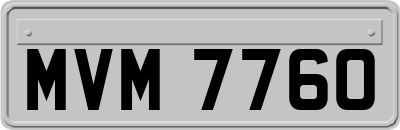 MVM 7760